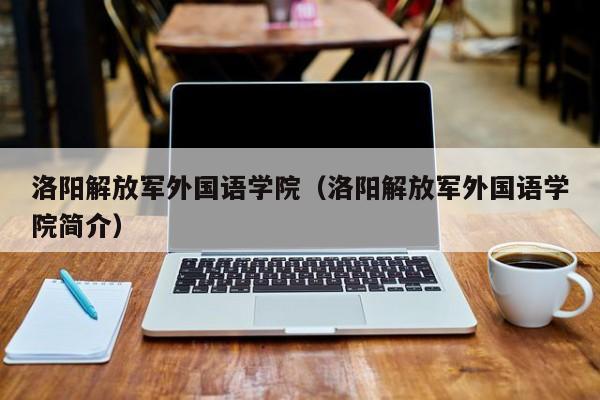 洛阳解放军外国语学院（洛阳解放军外国语学院简介）